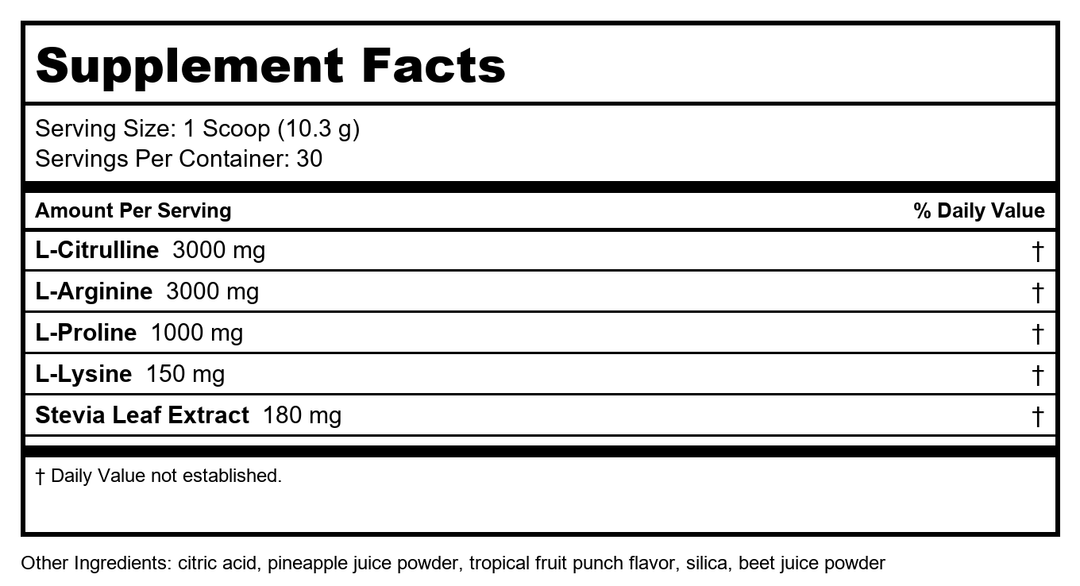 Supplement Facts

Serving Size: 1 Scoop (10.3 g)
Servings Per Container: 30

| Amount Per Serving | % Daily Value |
|---|---|
| L-Citrulline 3000 mg | † |
| L-Arginine 3000 mg | † |
| L-Proline 1000 mg | † |
| L-Lysine 150 mg | † |
| Stevia Leaf Extract 180 mg | † |

† Daily Value not established.

Other Ingredients: citric acid, pineapple juice powder, tropical fruit punch flavor, silica, beet juice powder